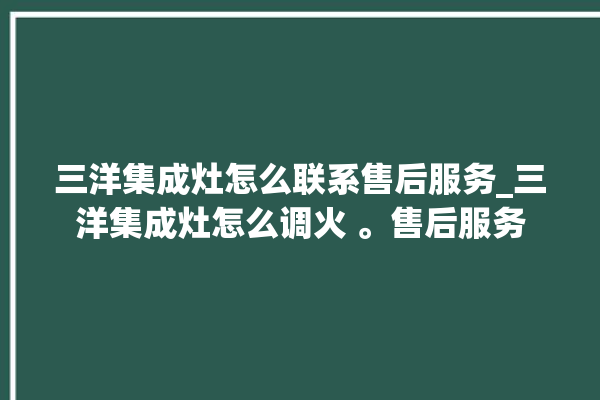 三洋集成灶怎么联系售后服务_三洋集成灶怎么调火 。售后服务